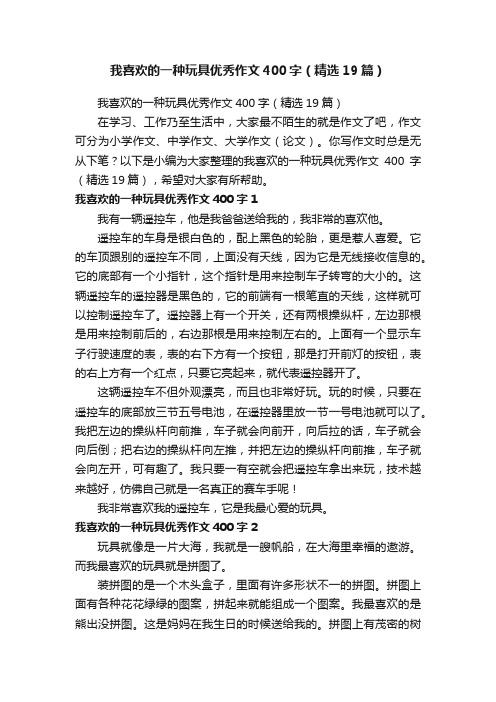 我喜欢的一种玩具优秀作文400字（精选19篇）

我喜欢的一种玩具优秀作文400字（精选19篇）

在学习、工作乃至生活中，大家最不陌生的就是作文了吧，作文可分为小学作文、中学作文、大学作文（论文）。你写作文时总是无从下笔？以下是小编为大家整理的我喜欢的一种玩具优秀作文 400 字（精选19篇），希望对大家有所帮助。

我喜欢的一种玩具优秀作文400字1

我有一辆遥控车，他是我爸爸送给我的，我非常的喜欢他。

遥控车的车身是银白色的，配上黑色的轮胎，更是惹人喜爱。它的车顶跟别的遥控车不同，上面没有天线，因为它是无线接收信息的。它的底部有一个小指针，这个指针是用来控制车子转弯的大小的。这辆遥控车的遥控器是黑色的，它的前端有一根笔直的天线，这样就可以控制遥控车了。遥控器上有一个开关，还有两根操纵杆，左边那根是用来控制前后的，右边那根是用来控制左右的。上面有一个显示车子行驶速度的表，表的右下方有一个按钮，那是打开前灯的按钮，表的右上方有一个红点，只要它亮起来，就代表遥控器开了。

这辆遥控车不但外观漂亮，而且也非常好玩。玩的时候，只要在遥控车的底部放三节五号电池，在遥控器里放一节一号电池就可以了。我把左边的操纵杆向前推，车子就会向前开，向后拉的话，车子就会向后倒；把右边的操纵杆向左推，并把左边的操纵杆向前推，车子就会向左开，可有趣了。我只要一有空就会把遥控车拿出来玩，技术越来越好，仿佛自己就是一名真正的赛车手呢！

我非常喜欢我的遥控车，它是我最心爱的玩具。

我喜欢的一种玩具优秀作文400字2

玩具就像是一片大海，我就是一艘帆船，在大海里幸福的遨游。而我最喜欢的玩具就是拼图了。

装拼图的是一个木头盒子，里面有许多形状不一的拼图。拼图上面有各种花花绿绿的图案，拼起来就能组成一个图案。我最喜欢的是熊出没拼图。这是妈妈在我生日的时候送给我的。拼图上有茂密的树